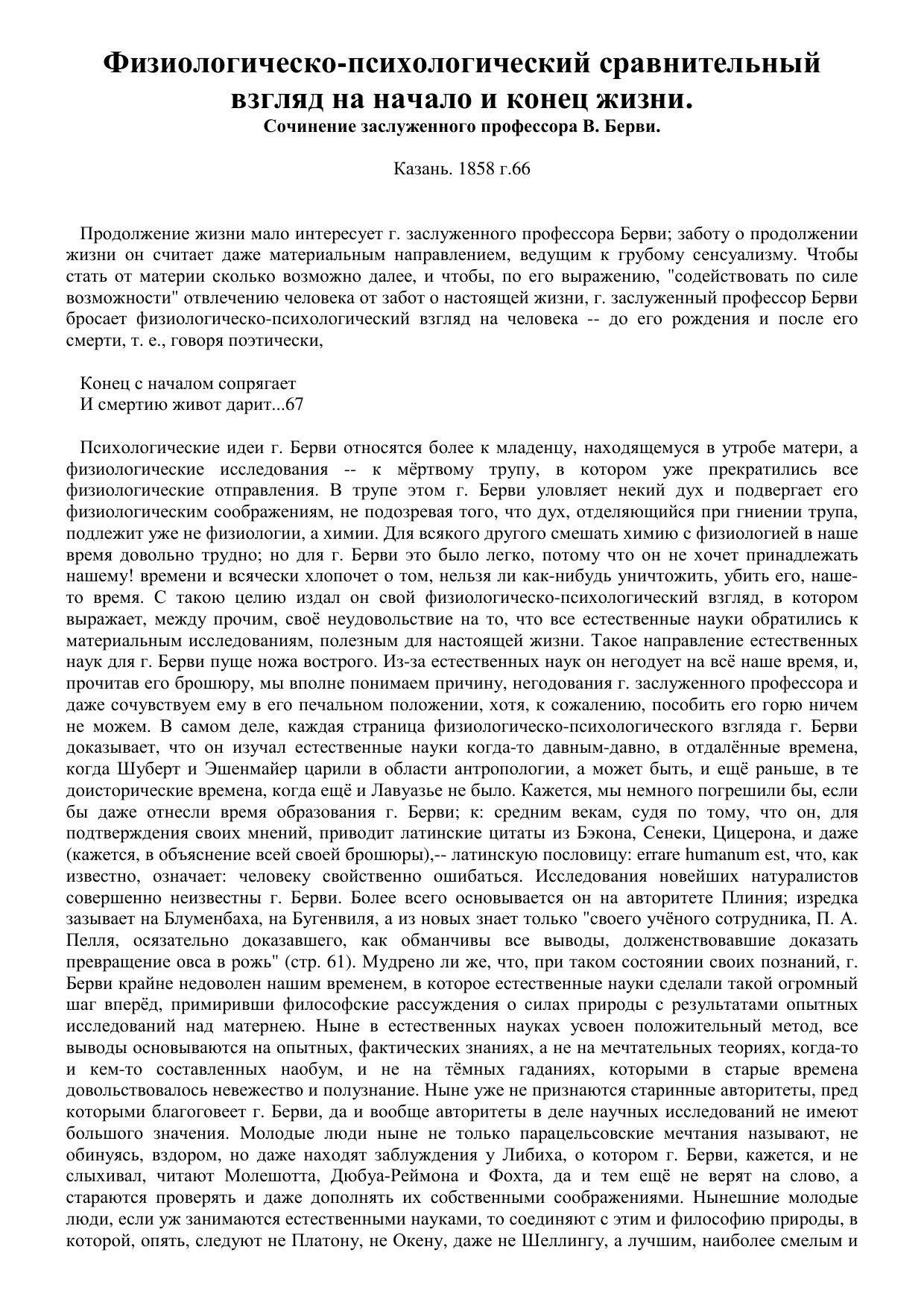 Физиологическо-психологический сравнительный взгляд на начало и конец жизни.
Сочинение заслуженного профессора В. Берви.

Казань. 1858 г.66

Продолжение жизни мало интересует г. заслуженного профессора Берви; заботу о продолжении жизни он считает даже материальным направлением, ведущим к грубому сенсуализму. Чтобы стать от материи сколько возможно далее, и чтобы, по его выражению, "содействовать по силе возможности" отвлечению человека от забот о настоящей жизни, г. заслуженный профессор Берви бросает физиологическо-психологический взгляд на человека -- до его рождения и после его смерти, т. е., говоря поэтически,

Конец с началом сопрягает
И смертию живот дарит...67

Психологические идеи г. Берви относятся более к младенцу, находящемуся в утробе матери, а физиологические исследования -- к мёртвому трупу, в котором уже прекратились все физиологические отправления. В трупе этом г. Берви уловляет некий дух и подвергает его физиологическим соображениям, не подозревая того, что дух, отделяющийся при гниении трупа, подлежит уже не физиологии, а химии. Для всякого другого смешать химию с физиологией в наше время довольно трудно; но для г. Берви это было легко, потому что он не хочет принадлежать нашему! времени и всячески хлопочет о том, нельзя ли как-нибудь уничтожить, убить его, наше-то время. С такою целию издал он свой физиологическо-психологический взгляд, в котором выражает, между прочим, своё неудовольствие на то, что все естественные науки обратились к материальным исследованиям, полезным для настоящей жизни. Такое направление естественных наук для г. Берви пуще ножа вострого. Из-за естественных наук он негодует на всё наше время, и, прочитав его брошюру, мы вполне понимаем причину, негодования г. заслуженного профессора и даже сочувствуем ему в его печальном положении, хотя, к сожалению, пособить его горю ничем не можем. В самом деле, каждая страница физиологическо-психологического взгляда г. Берви доказывает, что он изучал естественные науки когда-то давным-давно, в отдалённые времена, когда Шуберт и Эшенмайер царили в области антропологии, а может быть, и ещё раньше, в те доисторические времена, когда ещё и Лавуазье не было. Кажется, мы немного погрешили бы, если бы даже отнесли время образования г. Берви; к: средним векам, судя по тому, что он, для подтверждения своих мнений, приводит латинские цитаты из Бэкона, Сенеки, Цицерона, и даже (кажется, в объяснение всей своей брошюры),-- латинскую пословицу: errare humanum est, что, как известно, означает: человеку свойственно ошибаться. Исследования новейших натуралистов совершенно неизвестны г. Берви. Более всего основывается он на авторитете Плиния; изредка зазывает на Блуменбаха, на Бугенвиля, а из новых знает только "своего учёного сотрудника, П. А. Пелля, осязательно доказавшего, как обманчивы все выводы, долженствовавшие доказать превращение овса в рожь" (стр. 61). Мудрено ли же, что, при таком состоянии своих познаний, г. Берви крайне недоволен нашим временем, в которое естественные науки сделали такой огромный шаг вперёд, примиривши философские рассуждения о силах природы с результатами опытных исследований над матернею. Ныне в естественных науках усвоен положительный метод, все выводы основываются на опытных, фактических знаниях, а не на мечтательных теориях, когда-то и кем-то составленных наобум, и не на тёмных гаданиях, которыми в старые времена довольствовалось невежество и полузнание. Ныне уже не признаются старинные авторитеты, пред которыми благоговеет г. Берви, да и вообще авторитеты в деле научных исследований не имеют большого значения. Молодые люди ныне не только парацельсовские мечтания называют, не обинуясь, вздором, но даже находят заблуждения у Либиха, о котором г. Берви, кажется, и не слыхивал, читают Молешотта, Дюбуа-Реймона и Фохта, да и тем ещё не верят на слово, а стараются проверять и даже дополнять их собственными соображениями. Нынешние молодые люди, если уж занимаются естественными науками, то соединяют с этим и философию природы, в которой, опять, следуют не Платону, не Окену, даже не Шеллингу, а лучшим, наиболее смелым и